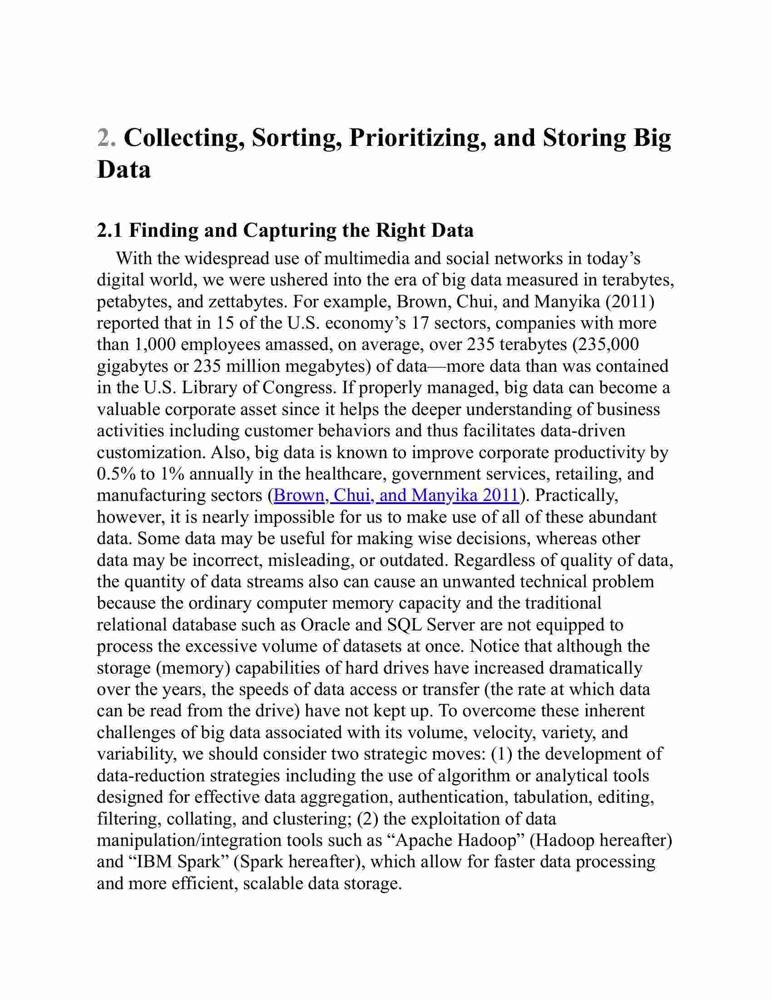 2. Collecting, Sorting, Prioritizing, and Storing Big Data

2.1 Finding and Capturing the Right Data

With the widespread use of multimedia and social networks in today's digital world, we were ushered into the era of big data measured in terabytes, petabytes, and zettabytes. For example, Brown, Chui, and Manyika (2011) reported that in 15 of the U.S. economy's 17 sectors, companies with more than 1,000 employees amassed, on average, over 235 terabytes (235,000 gigabytes or 235 million megabytes) of data—more data than was contained in the U.S. Library of Congress. If properly managed, big data can become a valuable corporate asset since it helps the deeper understanding of business activities including customer behaviors and thus facilitates data-driven customization. Also, big data is known to improve corporate productivity by 0.5% to 1% annually in the healthcare, government services, retailing, and manufacturing sectors (Brown, Chui, and Manyika 2011). Practically, however, it is nearly impossible for us to make use of all of these abundant data. Some data may be useful for making wise decisions, whereas other data may be incorrect, misleading, or outdated. Regardless of quality of data, the quantity of data streams also can cause an unwanted technical problem because the ordinary computer memory capacity and the traditional relational database such as Oracle and SQL Server are not equipped to process the excessive volume of datasets at once. Notice that although the storage (memory) capabilities of hard drives have increased dramatically over the years, the speeds of data access or transfer (the rate at which data can be read from the drive) have not kept up. To overcome these inherent challenges of big data associated with its volume, velocity, variety, and variability, we should consider two strategic moves: (1) the development of data-reduction strategies including the use of algorithm or analytical tools designed for effective data aggregation, authentication, tabulation, editing, filtering, collating, and clustering; (2) the exploitation of data manipulation/integration tools such as "Apache Hadoop" (Hadoop hereafter) and "IBM Spark" (Spark hereafter), which allow for faster data processing and more efficient, scalable data storage.